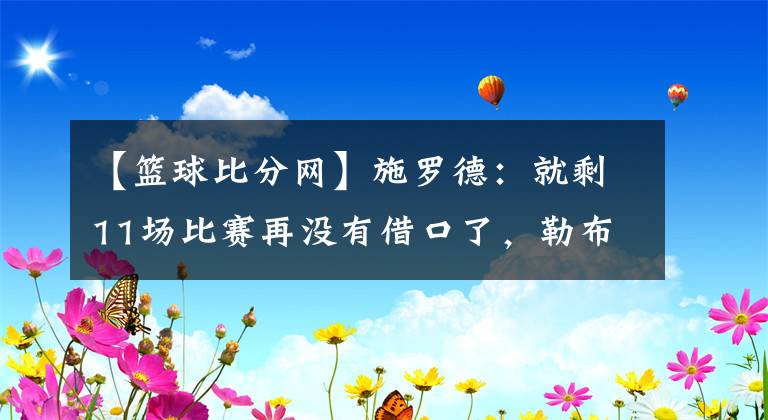 【篮球比分网】施罗德：就剩11场比赛再没有借口了，勒布